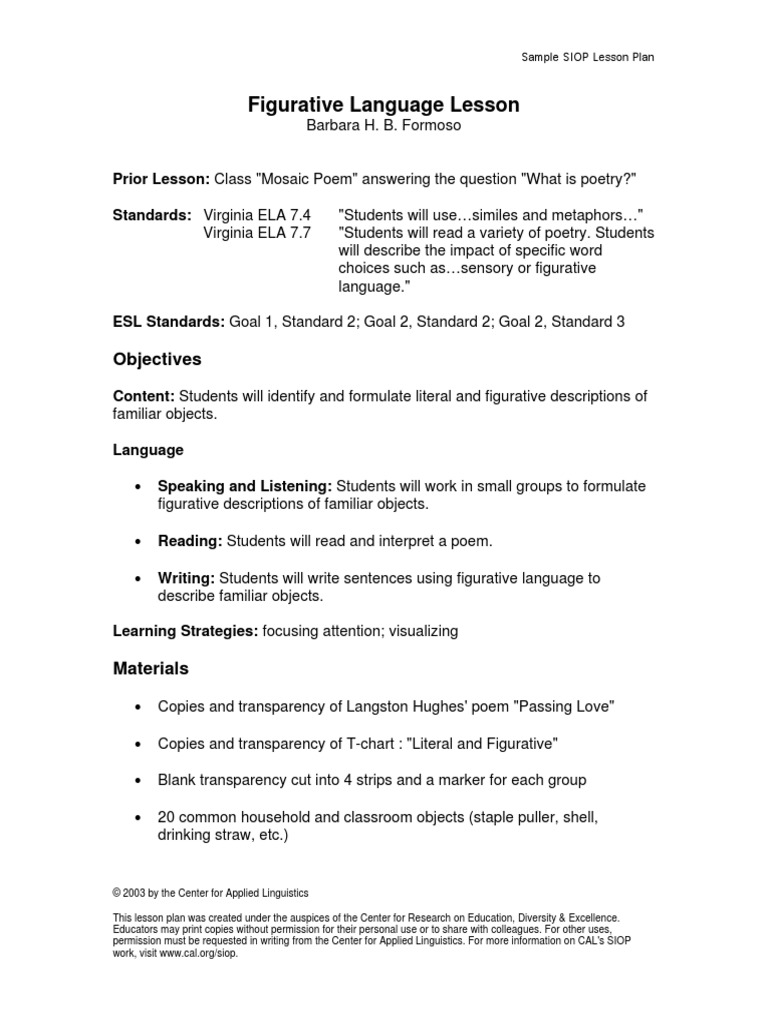 Sample SIOP Lesson Plan

Figurative Language Lesson
Barbara H. B. Formoso

Prior Lesson: Class "Mosaic Poem" answering the question "What is poetry?"

Standards: Virginia ELA 7.4 "Students will use…similes and metaphors…"
Virginia ELA 7.7 "Students will read a variety of poetry. Students will describe the impact of specific word choices such as…sensory or figurative language."

ESL Standards: Goal 1, Standard 2; Goal 2, Standard 2; Goal 2, Standard 3

Objectives

Content: Students will identify and formulate literal and figurative descriptions of familiar objects.

Language

• Speaking and Listening: Students will work in small groups to formulate figurative descriptions of familiar objects.

• Reading: Students will read and interpret a poem.

• Writing: Students will write sentences using figurative language to describe familiar objects.

Learning Strategies: focusing attention; visualizing

Materials

• Copies and transparency of Langston Hughes' poem "Passing Love"

• Copies and transparency of T-chart : "Literal and Figurative"

• Blank transparency cut into 4 strips and a marker for each group

• 20 common household and classroom objects (staple puller, shell, drinking straw, etc.)

© 2003 by the Center for Applied Linguistics

This lesson plan was created under the auspices of the Center for Research on Education, Diversity & Excellence. Educators may print copies without permission for their personal use or to share with colleagues. For other uses, permission must be requested in writing from the Center for Applied Linguistics. For more information on CAL's SIOP work, visit www.cal.org/siop.